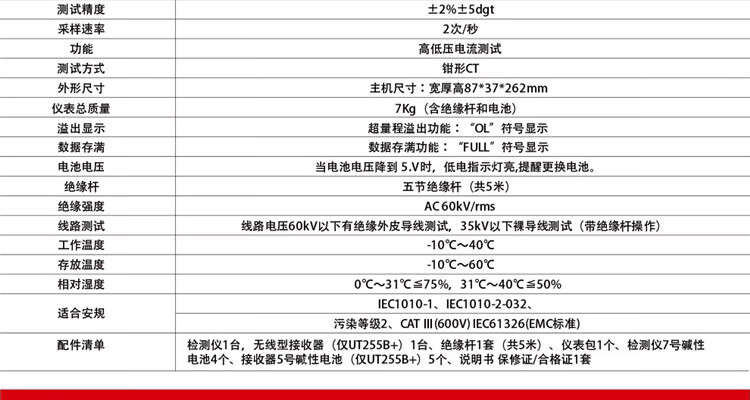 | 测试精度 | ±2%±5dgt |
|---|---|
| 采样速率 | 2次/秒 |
| 功能 | 高低压电流测试 |
| 测试方式 | 钳形CT |
| 外形尺寸 | 主机尺寸：宽厚高87*37*262mm |
| 仪表总质量 | 7Kg（含绝缘杆和电池） |
| 溢出显示 | 超量程溢出功能：“OL”符号显示 |
| 数据存满 | 数据存满功能：“FULL”符号显示 |
| 电池电压 | 当电池电压降到5.V时，低电指示灯亮,提醒更换电池。 |
| 绝缘杆 | 五节绝缘杆（共5米） |
| 绝缘强度 | AC60kV/rms |
| 线路测试 | 线路电压60kV以下有绝缘外皮导线测试，35kV以下裸导线测试（带绝缘杆操作） |
| 工作温度 | -10℃～40℃ |
| 存放温度 | -10℃～60℃ |
| 相对湿度 | 0℃～31℃≦75%，31℃～40℃≦50% |
| 适合安规 | IEC1010-1、IEC1010-2-032、 |
| | 污染等级2、CAT III(600V) IEC61326(EMC标准) |
| 配件清单 | 检测仪1台，无线型接收器（仅UT255B+）1台、绝缘杆1套（共5米）、仪表包1个、检测仪7号碱性电池4个、接收器5号碱性电池（仅UT255B+）5个、说明书 保修证/合格证1套 |